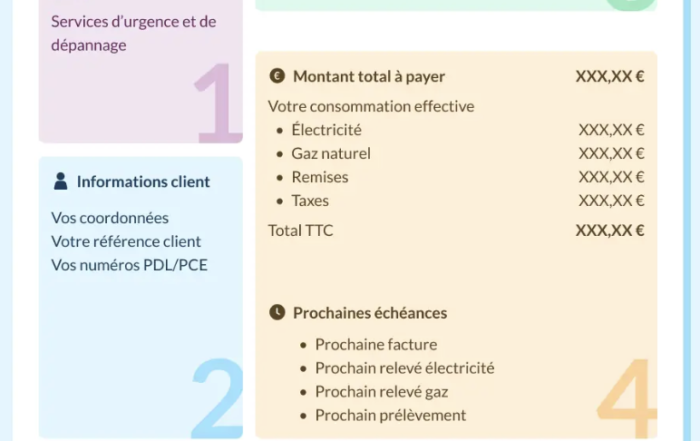 Services d'urgence et de dépannage

1

Informations client

Vos coordonnées
Votre référence client
Vos numéros PDL/PCE

2

Montant total à payer XXX,XX €

Votre consommation effective

- Électricité XXX,XX €
- Gaz naturel XXX,XX €
- Remises XXX,XX €
- Taxes XXX,XX €

Total TTC XXX,XX €

Prochaines échéances

- Prochaine facture
- Prochain relevé électricité
- Prochain relevé gaz
- Prochain prélèvement

4